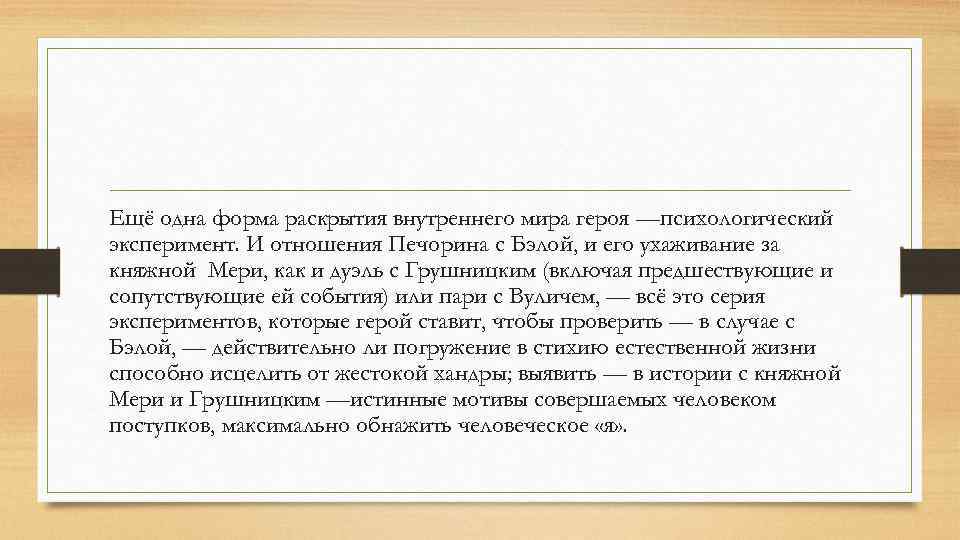 Ещё одна форма раскрытия внутреннего мира героя —психологический эксперимент. И отношения Печорина с Бэлой, и его ухаживание за княжной Мери, как и дуэль с Грушницким (включая предшествующие и сопутствующие ей события) или пари с Вуличем, — всё это серия экспериментов, которые герой ставит, чтобы проверить — в случае с Бэлой, — действительно ли погружение в стихию естественной жизни способно исцелить от жестокой хандры; выявить — в истории с княжной Мери и Грушницким —истинные мотивы совершаемых человеком поступков, максимально обнажить человеческое «я».